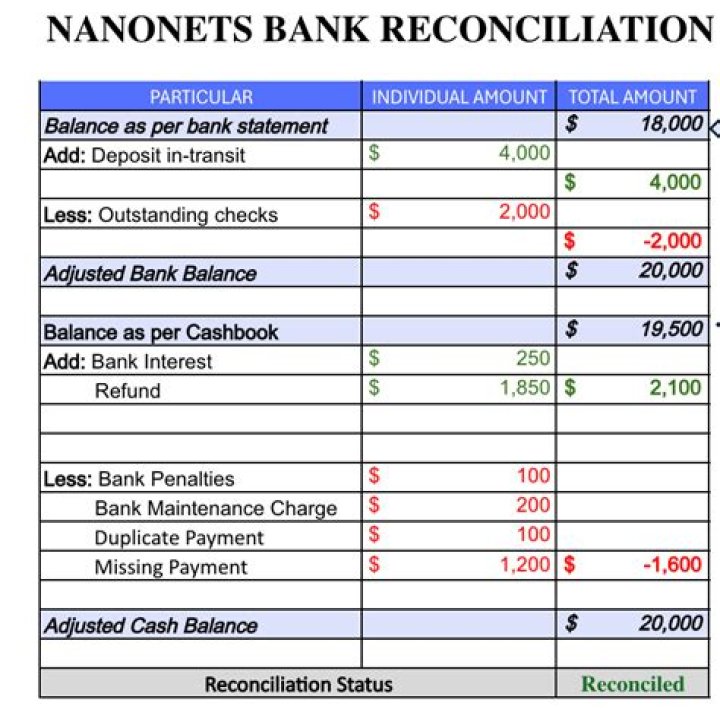 NANONETS BANK RECONCILIATION

| PARTICULAR | INDIVIDUAL AMOUNT | TOTAL AMOUNT |
|---|---|---|
| Balance as per bank statement | | $ 18,000 |
| Add: Deposit in-transit | $ 4,000 | |
| | | $ 4,000 |
| Less: Outstanding checks | $ 2,000 | |
| | | $ -2,000 |
| Adjusted Bank Balance | | $ 20,000 |
| | | |
| Balance as per Cashbook | | $ 19,500 |
| Add: Bank Interest | $ 250 | |
| Refund | $ 1,850 | $ 2,100 |
| | | |
| | | |
| Less: Bank Penalties | $ 100 | |
| Bank Maintenance Charge | $ 200 | |
| Duplicate Payment | $ 100 | |
| Missing Payment | $ 1,200 | $ -1,600 |
| | | |
| Adjusted Cash Balance | | $ 20,000 |
| | | |
| Reconciliation Status | | Reconciled |